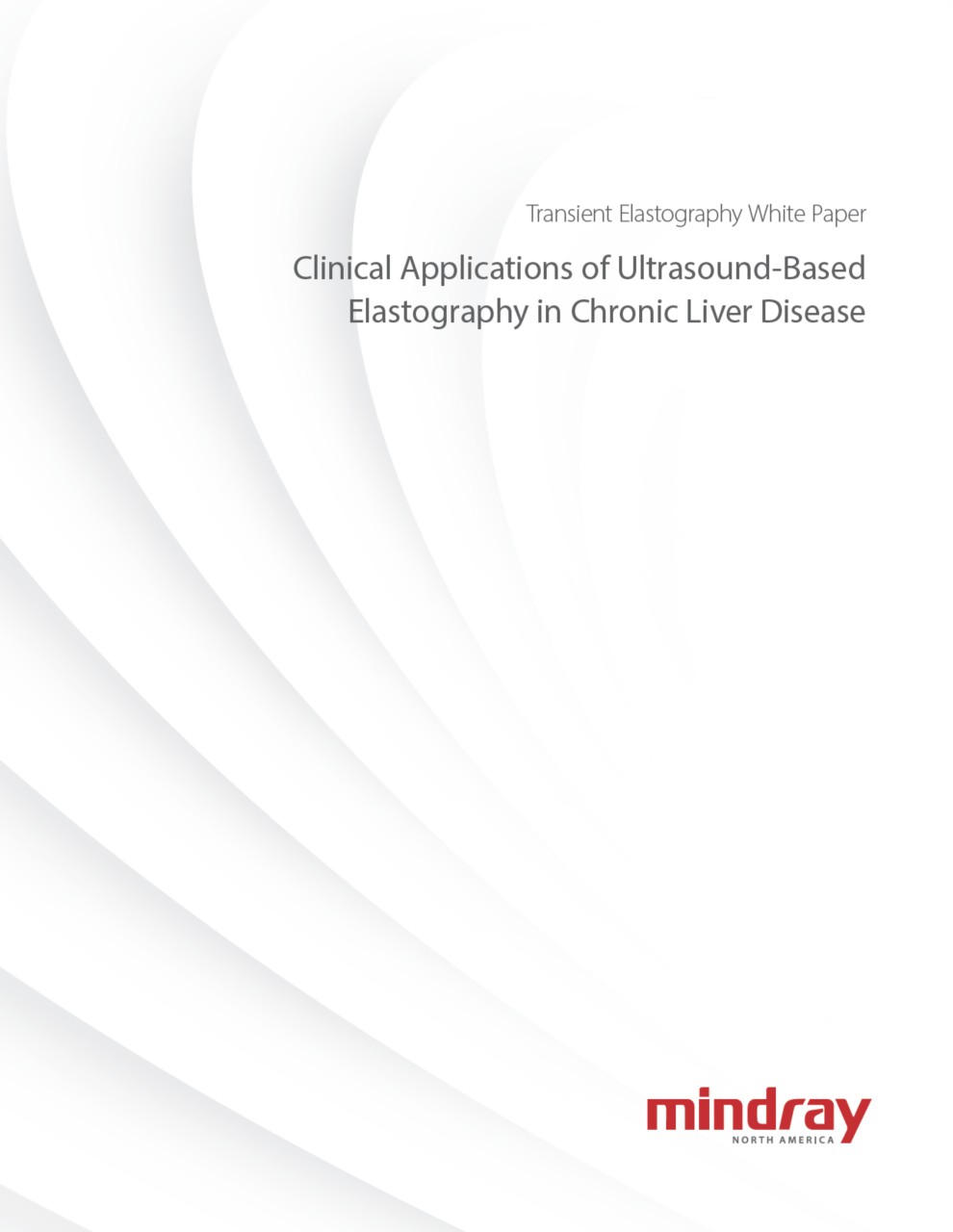 Transient Elastography White Paper

Clinical Applications of Ultrasound-Based Elastography in Chronic Liver Disease

mindray
NORTH AMERICA